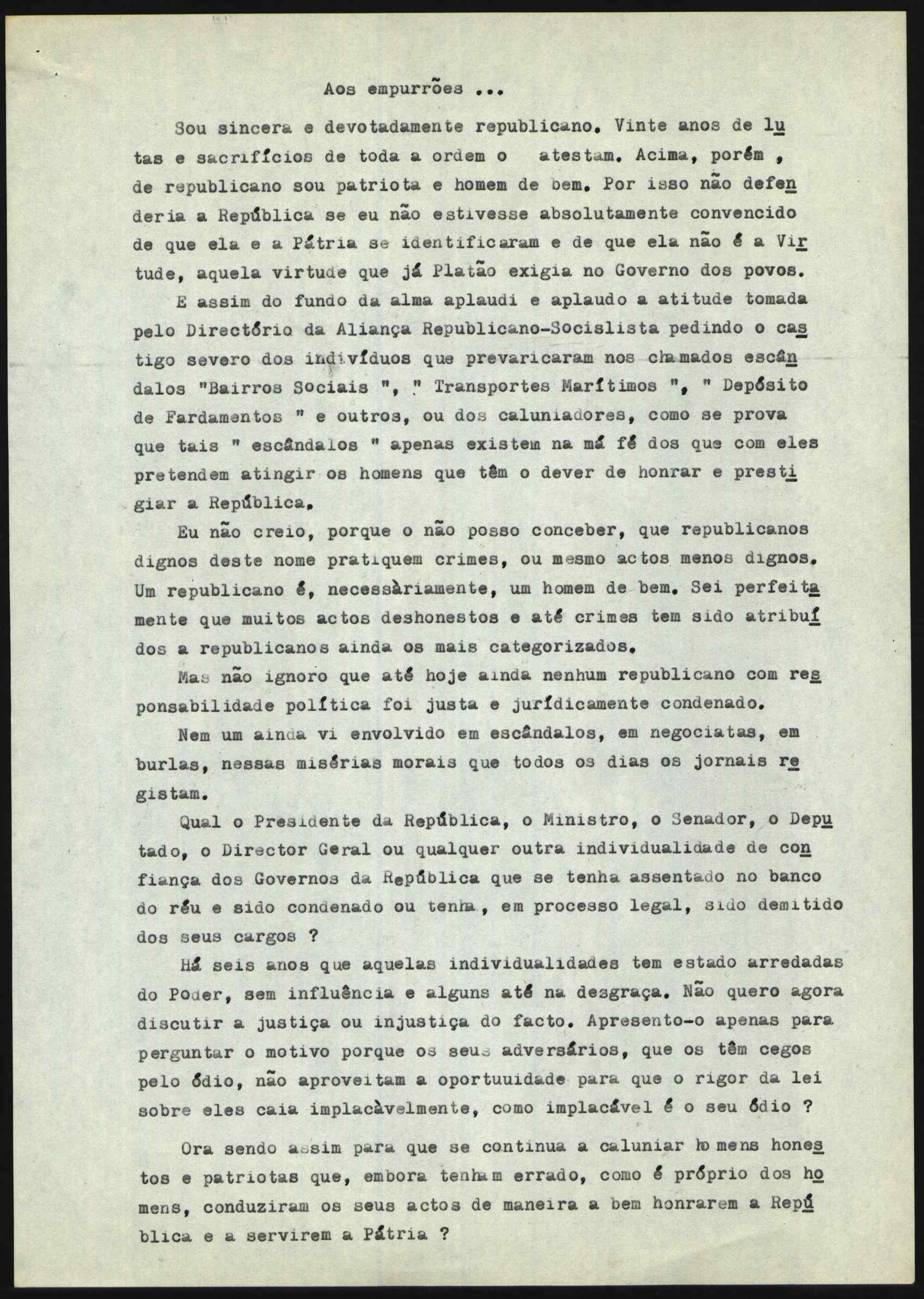 Aos empurrões ...

Sou sincera e devotadamente republicano. Vinte anos de lutas e sacrifícios de toda a ordem o atestam. Acima, porém , de republicano sou patriota e homem de bem. Por isso não defenderia a República se eu não estivesse absolutamente convencido de que ela e a Pátria se identificaram e de que ela não é a Virtude, aquela virtude que já Platão exigia no Governo dos povos.

E assim do fundo da alma aplaudi e aplaudo a atitude tomada pelo Directório da Aliança Republicano-Socislista pedindo o castigo severo dos indivíduos que prevaricaram nos chamados escândalos "Bairros Sociais ", " Transportes Marítimos ", " Depósito de Fardamentos " e outros, ou dos caluniadores, como se prova que tais " escândalos " apenas existem na má fé dos que com eles pretendem atingir os homens que têm o dever de honrar e prestigiar a República.

Eu não creio, porque o não posso conceber, que republicanos dignos deste nome pratiquem crimes, ou mesmo actos menos dignos. Um republicano é, necessàriamente, um homem de bem. Sei perfeitamente que muitos actos deshonestos e até crimes tem sido atribuídos a republicanos ainda os mais categorizados.

Mas não ignoro que até hoje ainda nenhum republicano com responsabilidade política foi justa e jurídicamente condenado.

Nem um ainda vi envolvido em escândalos, em negociatas, em burlas, nessas misérias morais que todos os dias os jornais registam.

Qual o Presidente da República, o Ministro, o Senador, o Deputado, o Director Geral ou qualquer outra individualidade de confiança dos Governos da República que se tenha assentado no banco do réu e sido condenado ou tenha , em processo legal, sido demitido dos seus cargos ?

Há seis anos que aquelas individualidades tem estado arredadas do Poder, sem influência e alguns até na desgraça. Não quero agora discutir a justiça ou injustiça do facto. Apresento-o apenas para perguntar o motivo porque os seus adversários, que os têm cegos pelo ódio, não aproveitam a oportuuidade para que o rigor da lei sobre eles caia implacàvelmente, como implacável é o seu ódio ?

Ora sendo assim para que se continua a caluniar homens honestos e patriotas que, embora tenham errado, como é próprio dos homens, conduziram os seus actos de maneira a bem honrarem a República e a servirem a Pátria ?